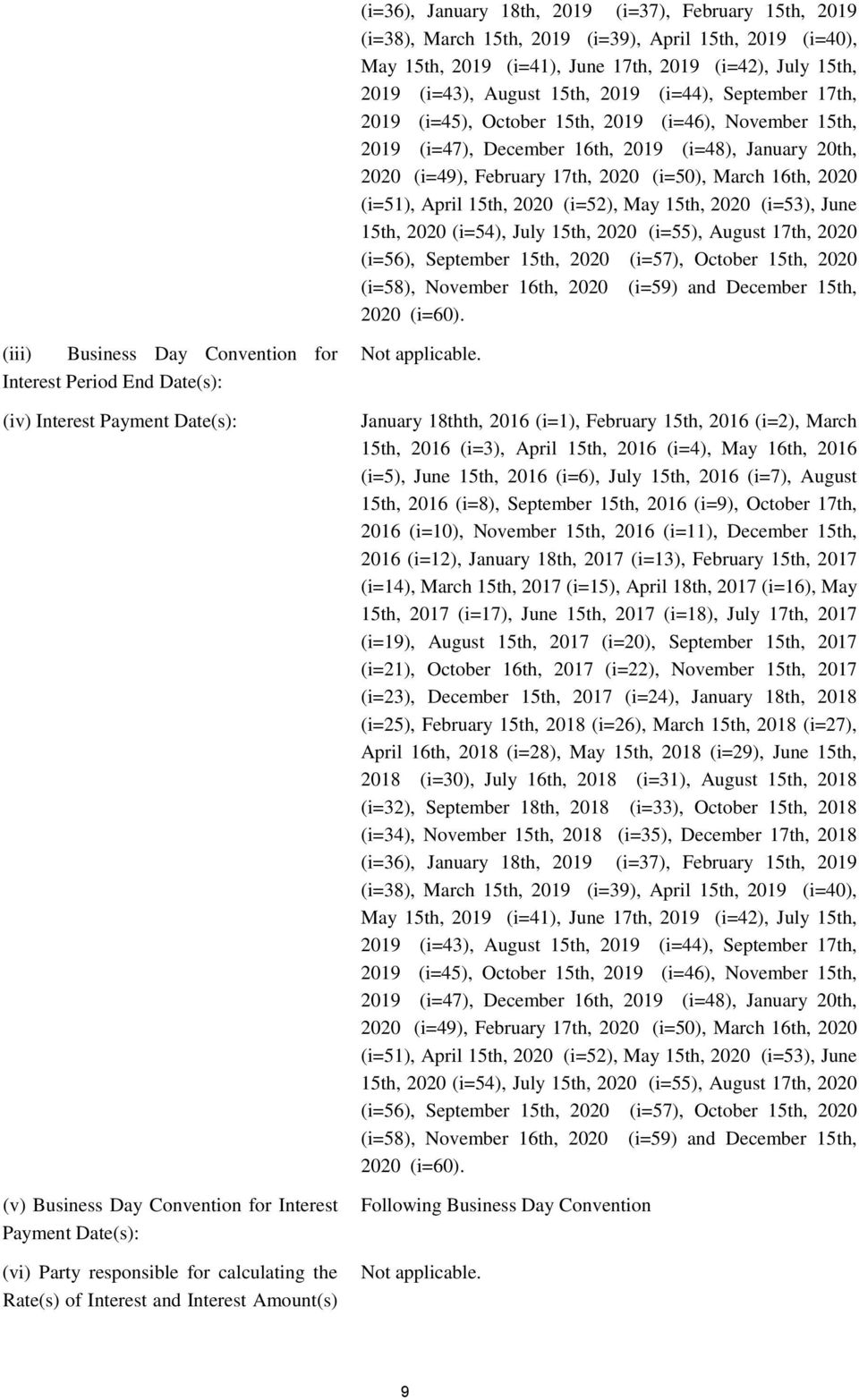 (i=36), January 18th, 2019 (i=37), February 15th, 2019 (i=38), March 15th, 2019 (i=39), April 15th, 2019 (i=40), May 15th, 2019 (i=41), June 17th, 2019 (i=42), July 15th, 2019 (i=43), August 15th, 2019 (i=44), September 17th, 2019 (i=45), October 15th, 2019 (i=46), November 15th, 2019 (i=47), December 16th, 2019 (i=48), January 20th, 2020 (i=49), February 17th, 2020 (i=50), March 16th, 2020 (i=51), April 15th, 2020 (i=52), May 15th, 2020 (i=53), June 15th, 2020 (i=54), July 15th, 2020 (i=55), August 17th, 2020 (i=56), September 15th, 2020 (i=57), October 15th, 2020 (i=58), November 16th, 2020 (i=59) and December 15th, 2020 (i=60).

(iii) Business Day Convention for Interest Period End Date(s):

Not applicable.

(iv) Interest Payment Date(s):

January 18thth, 2016 (i=1), February 15th, 2016 (i=2), March 15th, 2016 (i=3), April 15th, 2016 (i=4), May 16th, 2016 (i=5), June 15th, 2016 (i=6), July 15th, 2016 (i=7), August 15th, 2016 (i=8), September 15th, 2016 (i=9), October 17th, 2016 (i=10), November 15th, 2016 (i=11), December 15th, 2016 (i=12), January 18th, 2017 (i=13), February 15th, 2017 (i=14), March 15th, 2017 (i=15), April 18th, 2017 (i=16), May 15th, 2017 (i=17), June 15th, 2017 (i=18), July 17th, 2017 (i=19), August 15th, 2017 (i=20), September 15th, 2017 (i=21), October 16th, 2017 (i=22), November 15th, 2017 (i=23), December 15th, 2017 (i=24), January 18th, 2018 (i=25), February 15th, 2018 (i=26), March 15th, 2018 (i=27), April 16th, 2018 (i=28), May 15th, 2018 (i=29), June 15th, 2018 (i=30), July 16th, 2018 (i=31), August 15th, 2018 (i=32), September 18th, 2018 (i=33), October 15th, 2018 (i=34), November 15th, 2018 (i=35), December 17th, 2018 (i=36), January 18th, 2019 (i=37), February 15th, 2019 (i=38), March 15th, 2019 (i=39), April 15th, 2019 (i=40), May 15th, 2019 (i=41), June 17th, 2019 (i=42), July 15th, 2019 (i=43), August 15th, 2019 (i=44), September 17th, 2019 (i=45), October 15th, 2019 (i=46), November 15th, 2019 (i=47), December 16th, 2019 (i=48), January 20th, 2020 (i=49), February 17th, 2020 (i=50), March 16th, 2020 (i=51), April 15th, 2020 (i=52), May 15th, 2020 (i=53), June 15th, 2020 (i=54), July 15th, 2020 (i=55), August 17th, 2020 (i=56), September 15th, 2020 (i=57), October 15th, 2020 (i=58), November 16th, 2020 (i=59) and December 15th, 2020 (i=60).

(v) Business Day Convention for Interest Payment Date(s):

Following Business Day Convention

(vi) Party responsible for calculating the Rate(s) of Interest and Interest Amount(s)

Not applicable.

9